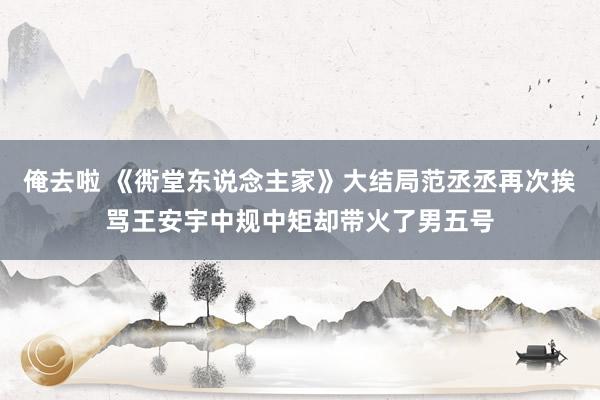 俺去啦 《衖堂东说念主家》大结局范丞丞再次挨骂王安宇中规中矩却带火了男五号